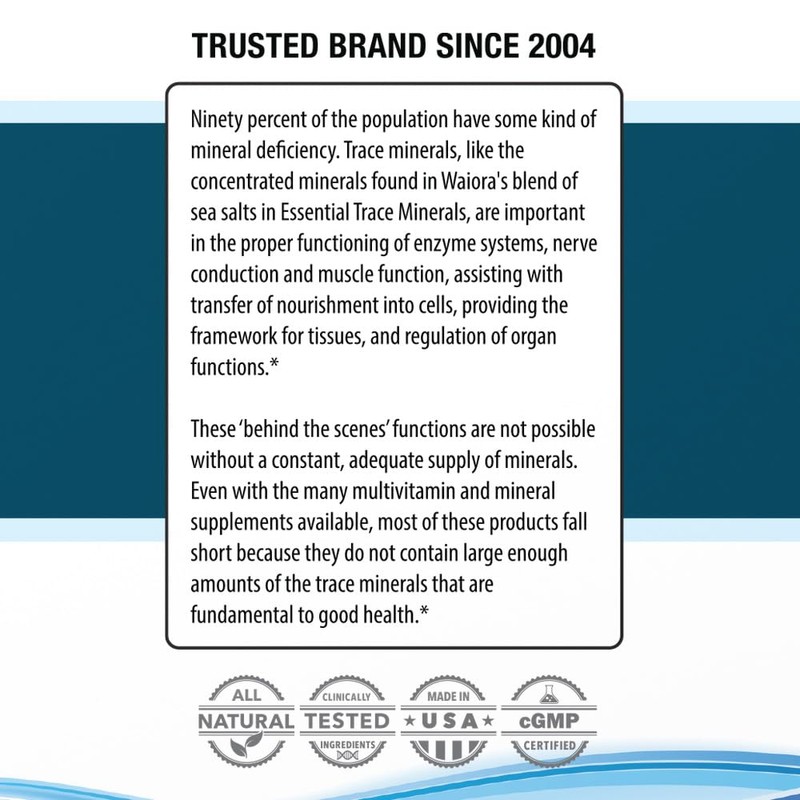 TRUSTED BRAND SINCE 2004

Ninety percent of the population have some kind of mineral deficiency. Trace minerals, like the concentrated minerals found in Waiora's blend of sea salts in Essential Trace Minerals, are important in the proper functioning of enzyme systems, nerve conduction and muscle function, assisting with transfer of nourishment into cells, providing the framework for tissues, and regulation of organ functions.*

These 'behind the scenes' functions are not possible without a constant, adequate supply of minerals. Even with the many multivitamin and mineral supplements available, most of these products fall short because they do not contain large enough amounts of the trace minerals that are fundamental to good health.*

ALL NATURAL

CLINICALLY TESTED INGREDIENTS

MADE IN USA

cGMP CERTIFIED